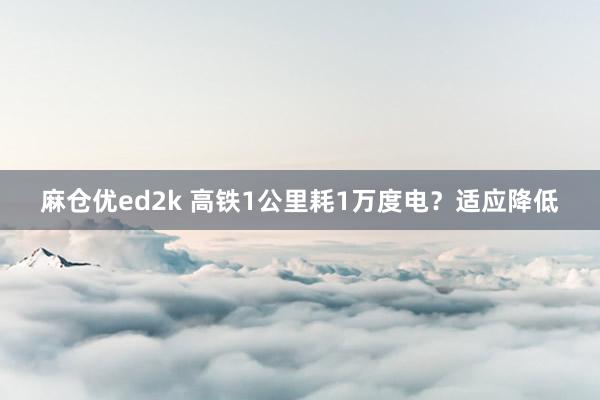 麻仓优ed2k 高铁1公里耗1万度电？适应降低